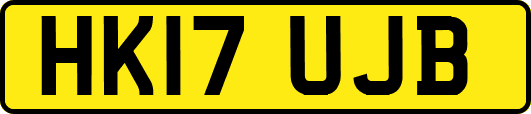 HK17 UJB